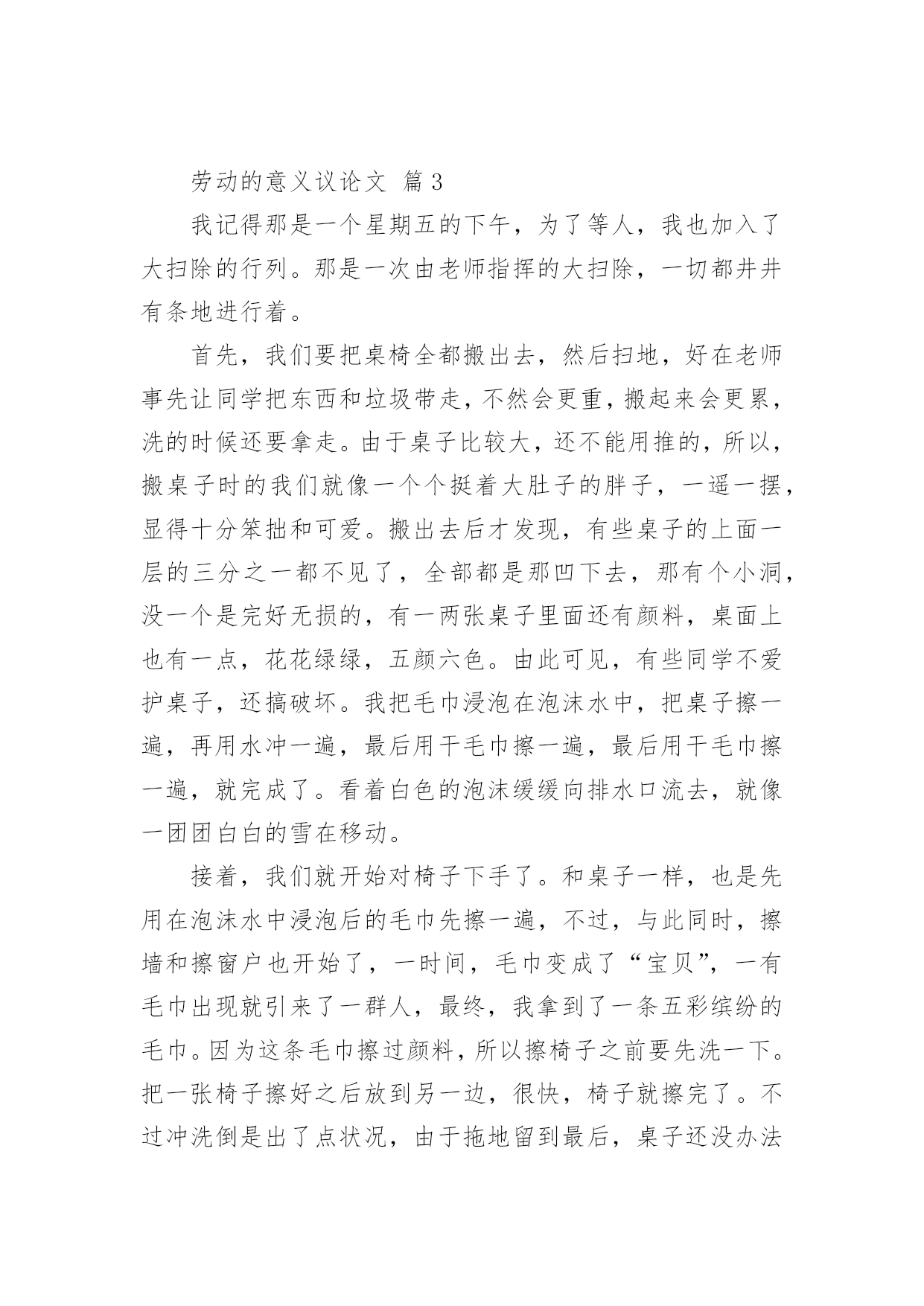 劳动的意义议论文 篇 3

我记得那是一个星期五的下午，为了等人，我也加入了大扫除的行列。那是一次由老师指挥的大扫除，一切都井井有条地进行着。

首先，我们要把桌椅全都搬出去，然后扫地，好在老师事先让同学把东西和垃圾带走，不然会更重，搬起来会更累，洗的时候还要拿走。由于桌子比较大，还不能用推的，所以，搬桌子时的我们就像一个个挺着大肚子的胖子，一遥一摆，显得十分笨拙和可爱。搬出去后才发现，有些桌子的上面一层的三分之一都不见了，全部都是那凹下去，那有个小洞，没一个是完好无损的，有一两张桌子里面还有颜料，桌面上也有一点，花花绿绿，五颜六色。由此可见，有些同学不爱护桌子，还搞破坏。我把毛巾浸泡在泡沫水中，把桌子擦一遍，再用水冲一遍，最后用干毛巾擦一遍，最后用干毛巾擦一遍，就完成了。看着白色的泡沫缓缓向排水口流去，就像一团团白白的雪在移动。

接着，我们就开始对椅子下手了。和桌子一样，也是先用在泡沫水中浸泡后的毛巾先擦一遍，不过，与此同时，擦墙和擦窗户也开始了，一时间，毛巾变成了“宝贝”，一有毛巾出现就引来了一群人，最终，我拿到了一条五彩缤纷的毛巾。因为这条毛巾擦过颜料，所以擦椅子之前要先洗一下。把一张椅子擦好之后放到另一边，很快，椅子就擦完了。不过冲洗倒是出了点状况，由于拖地留到最后，桌子还没办法